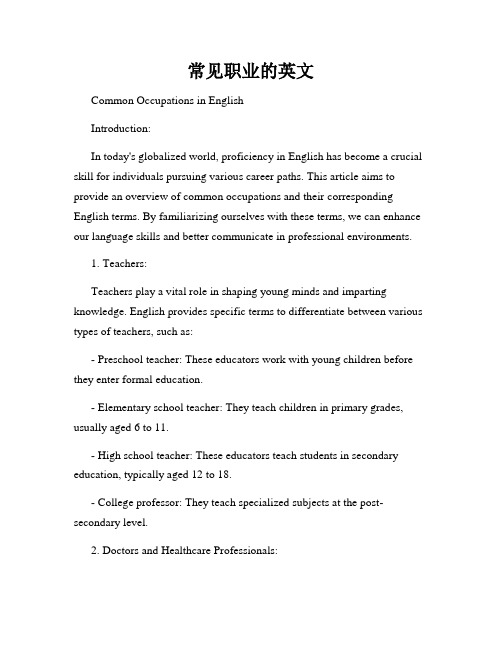 常见职业的英文

Common Occupations in English

Introduction:

In today's globalized world, proficiency in English has become a crucial skill for individuals pursuing various career paths. This article aims to provide an overview of common occupations and their corresponding English terms. By familiarizing ourselves with these terms, we can enhance our language skills and better communicate in professional environments.

1. Teachers:

Teachers play a vital role in shaping young minds and imparting knowledge. English provides specific terms to differentiate between various types of teachers, such as:

- Preschool teacher: These educators work with young children before they enter formal education.

- Elementary school teacher: They teach children in primary grades, usually aged 6 to 11.

- High school teacher: These educators teach students in secondary education, typically aged 12 to 18.

- College professor: They teach specialized subjects at the post-secondary level.

2. Doctors and Healthcare Professionals: